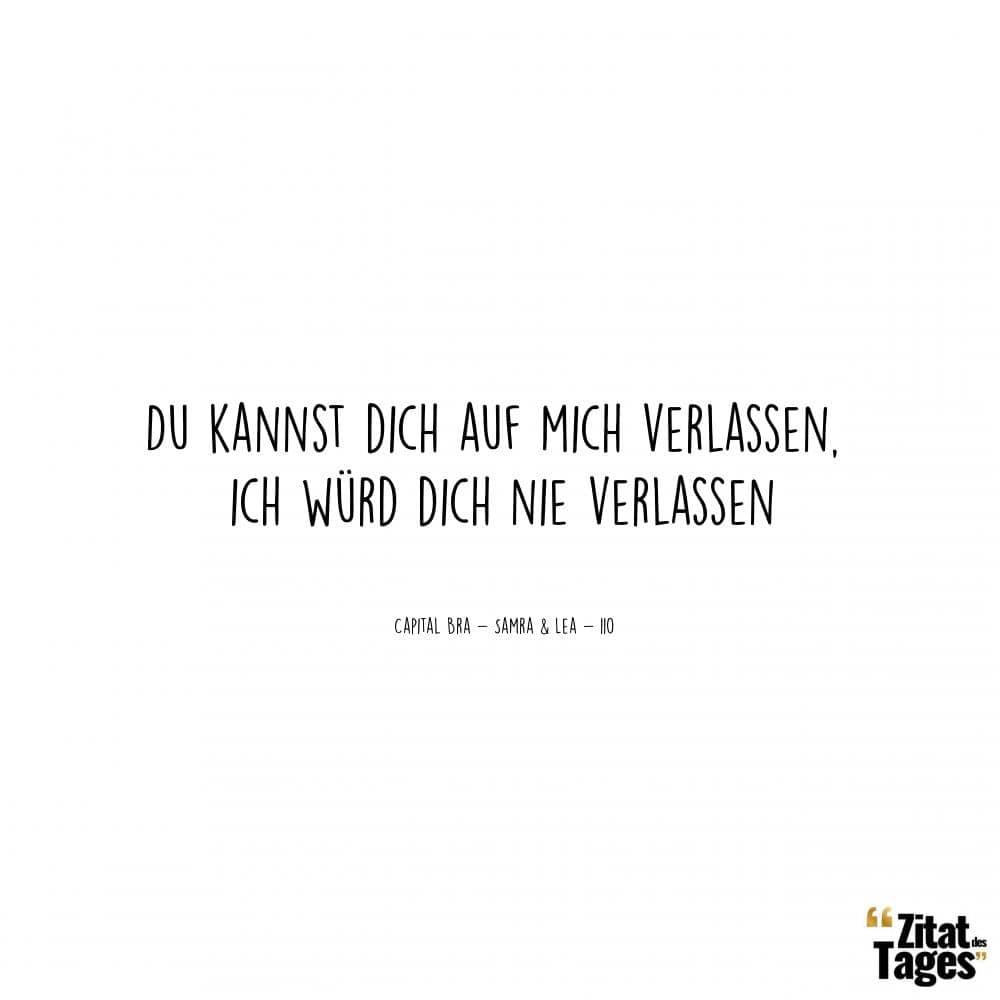 DU KANNST DICH AUF MICH VERLASSEN, ICH WÜRD DICH NIE VERLASSEN

CAPITAL BRA – SAMRA & LEA – 110

"Zitat des Tages"